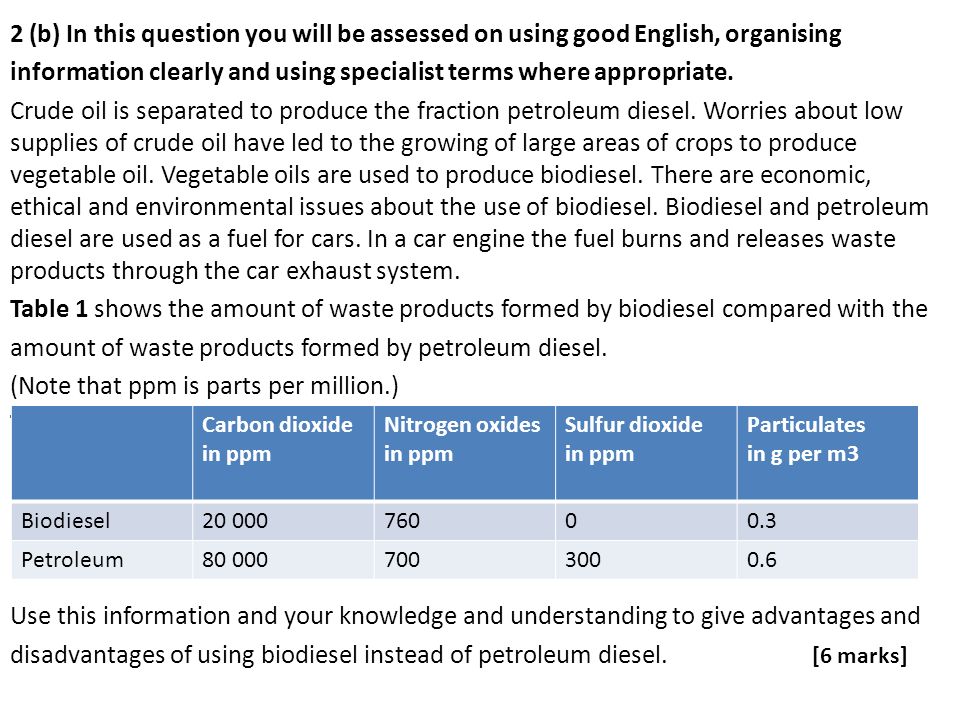 2 (b) In this question you will be assessed on using good English, organising information clearly and using specialist terms where appropriate.

Crude oil is separated to produce the fraction petroleum diesel. Worries about low supplies of crude oil have led to the growing of large areas of crops to produce vegetable oil. Vegetable oils are used to produce biodiesel. There are economic, ethical and environmental issues about the use of biodiesel. Biodiesel and petroleum diesel are used as a fuel for cars. In a car engine the fuel burns and releases waste products through the car exhaust system.

Table 1 shows the amount of waste products formed by biodiesel compared with the amount of waste products formed by petroleum diesel.

(Note that ppm is parts per million.)

| | Carbon dioxide in ppm | Nitrogen oxides in ppm | Sulfur dioxide in ppm | Particulates in g per m3 |
|---|---|---|---|---|
| Biodiesel | 20 000 | 760 | 0 | 0.3 |
| Petroleum | 80 000 | 700 | 300 | 0.6 |

Use this information and your knowledge and understanding to give advantages and disadvantages of using biodiesel instead of petroleum diesel. [6 marks]